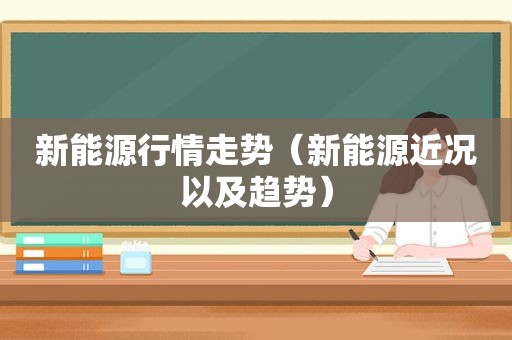 新能源行情走势（新能源近况以及趋势）